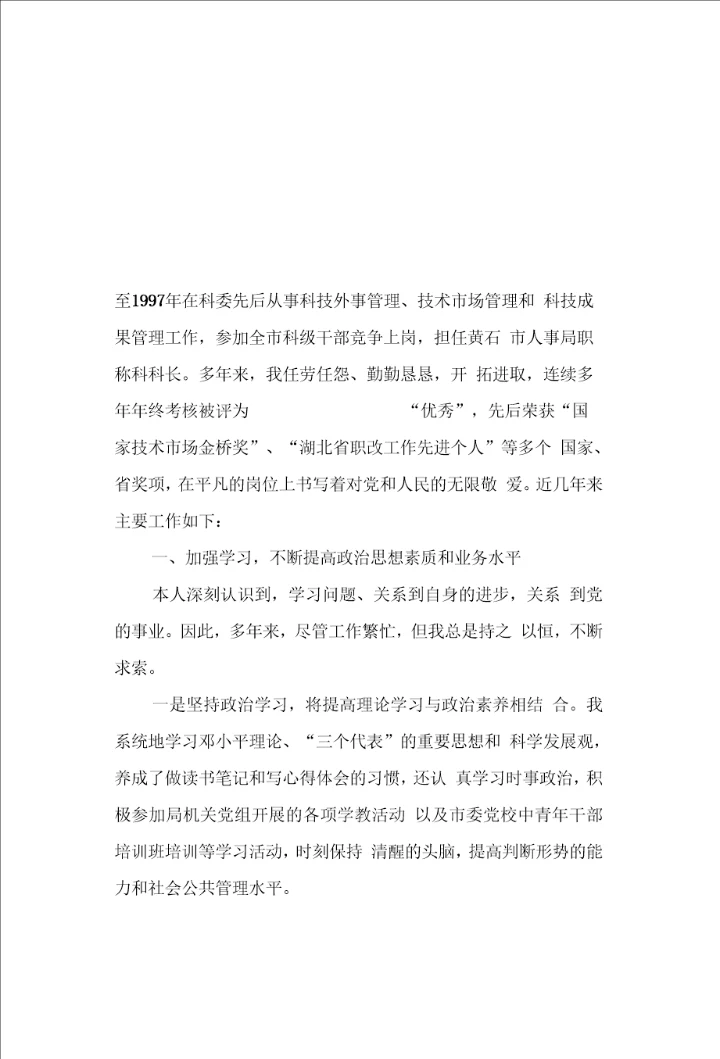 至1997年在科委先后从事科技外事管理、技术市场管理和 科技成果管理工作，参加全市科级干部竞争上岗，担任黄石 市人事局职称科科长。多年来，我任劳任怨、勤勤恳恳，开 拓进取，连续多年年终考核被评为 “优秀”，先后荣获“国家技术市场金桥奖”、“湖北省职改工作先进个人”等多个 国家、省奖项，在平凡的岗位上书写着对党和人民的无限敬 爱。近几年来主要工作如下：

一、加强学习，不断提高政治思想素质和业务水平

本人深刻认识到，学习问题、关系到自身的进步，关系 到党的事业。因此，多年来，尽管工作繁忙，但我总是持之 以恒，不断求索。

一是坚持政治学习，将提高理论学习与政治素养相结 合。我系统地学习邓小平理论、“三个代表”的重要思想和 科学发展观，养成了做读书笔记和写心得体会的习惯，还认 真学习时事政治，积极参加局机关党组开展的各项学教活动 以及市委党校中青年干部培训班培训等学习活动，时刻保持 清醒的头脑，提高判断形势的能力和社会公共管理水平。